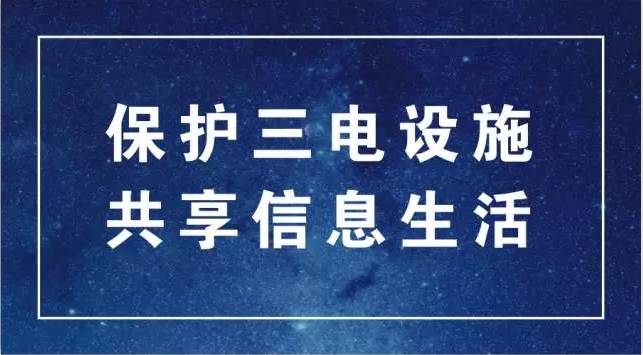 保护三电设施
共享信息生活